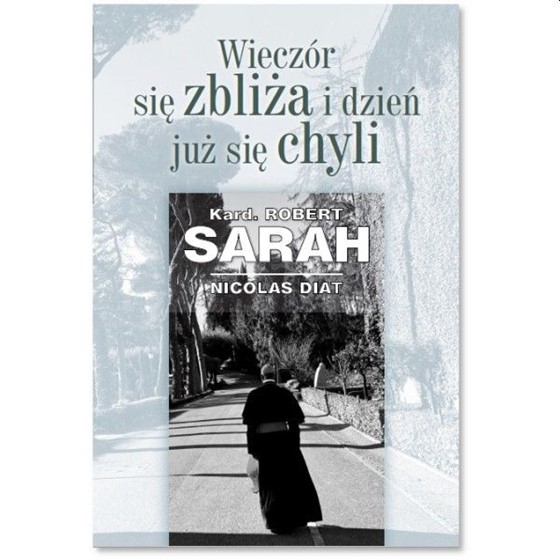 Wieczór się zbliża i dzień już się chyli

Kard. ROBERT
SARAH
NICOLAS DIAT